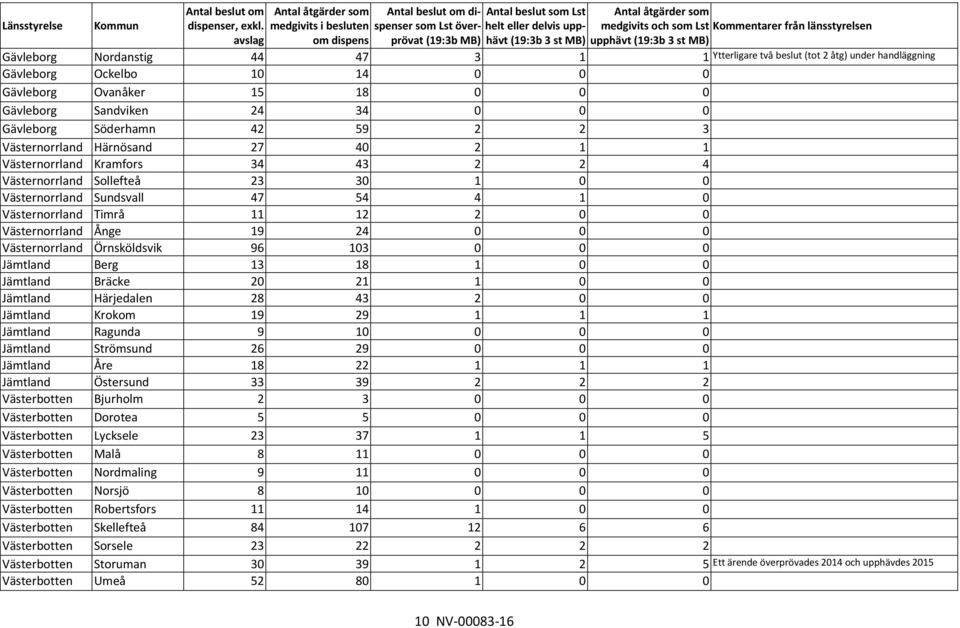 | Länsstyrelse | Kommun | Antal beslut om dispenser, exkl. avslag | Antal åtgärder som medgivits i besluten om dispens | Antal beslut om dispenser som Lst överprövat (19:3b MB) | Antal beslut som Lst helt eller delvis upphävt (19:3b 3 st MB) | Antal åtgärder som medgivits och som Lst upphävt (19:3b 3 st MB) | Kommentarer från länsstyrelsen |
|---|---|---|---|---|---|---|---|
| Gävleborg | Nordanstig | 44 | 47 | 3 | 1 | 1 | Ytterligare två beslut (tot 2 åtg) under handläggning |
| Gävleborg | Ockelbo | 10 | 14 | 0 | 0 | 0 | |
| Gävleborg | Ovanåker | 15 | 18 | 0 | 0 | 0 | |
| Gävleborg | Sandviken | 24 | 34 | 0 | 0 | 0 | |
| Gävleborg | Söderhamn | 42 | 59 | 2 | 2 | 3 | |
| Västernorrland | Härnösand | 27 | 40 | 2 | 1 | 1 | |
| Västernorrland | Kramfors | 34 | 43 | 2 | 2 | 4 | |
| Västernorrland | Sollefteå | 23 | 30 | 1 | 0 | 0 | |
| Västernorrland | Sundsvall | 47 | 54 | 4 | 1 | 0 | |
| Västernorrland | Timrå | 11 | 12 | 2 | 0 | 0 | |
| Västernorrland | Ånge | 19 | 24 | 0 | 0 | 0 | |
| Västernorrland | Örnsköldsvik | 96 | 103 | 0 | 0 | 0 | |
| Jämtland | Berg | 13 | 18 | 1 | 0 | 0 | |
| Jämtland | Bräcke | 20 | 21 | 1 | 0 | 0 | |
| Jämtland | Härjedalen | 28 | 43 | 2 | 0 | 0 | |
| Jämtland | Krokom | 19 | 29 | 1 | 1 | 1 | |
| Jämtland | Ragunda | 9 | 10 | 0 | 0 | 0 | |
| Jämtland | Strömsund | 26 | 29 | 0 | 0 | 0 | |
| Jämtland | Åre | 18 | 22 | 1 | 1 | 1 | |
| Jämtland | Östersund | 33 | 39 | 2 | 2 | 2 | |
| Västerbotten | Bjurholm | 2 | 3 | 0 | 0 | 0 | |
| Västerbotten | Dorotea | 5 | 5 | 0 | 0 | 0 | |
| Västerbotten | Lycksele | 23 | 37 | 1 | 1 | 5 | |
| Västerbotten | Malå | 8 | 11 | 0 | 0 | 0 | |
| Västerbotten | Nordmaling | 9 | 11 | 0 | 0 | 0 | |
| Västerbotten | Norsjö | 8 | 10 | 0 | 0 | 0 | |
| Västerbotten | Robertsfors | 11 | 14 | 1 | 0 | 0 | |
| Västerbotten | Skellefteå | 84 | 107 | 12 | 6 | 6 | |
| Västerbotten | Sorsele | 23 | 22 | 2 | 2 | 2 | |
| Västerbotten | Storuman | 30 | 39 | 1 | 2 | 5 | Ett ärende överprövades 2014 och upphävdes 2015 |
| Västerbotten | Umeå | 52 | 80 | 1 | 0 | 0 | |

10 NV-00083-16